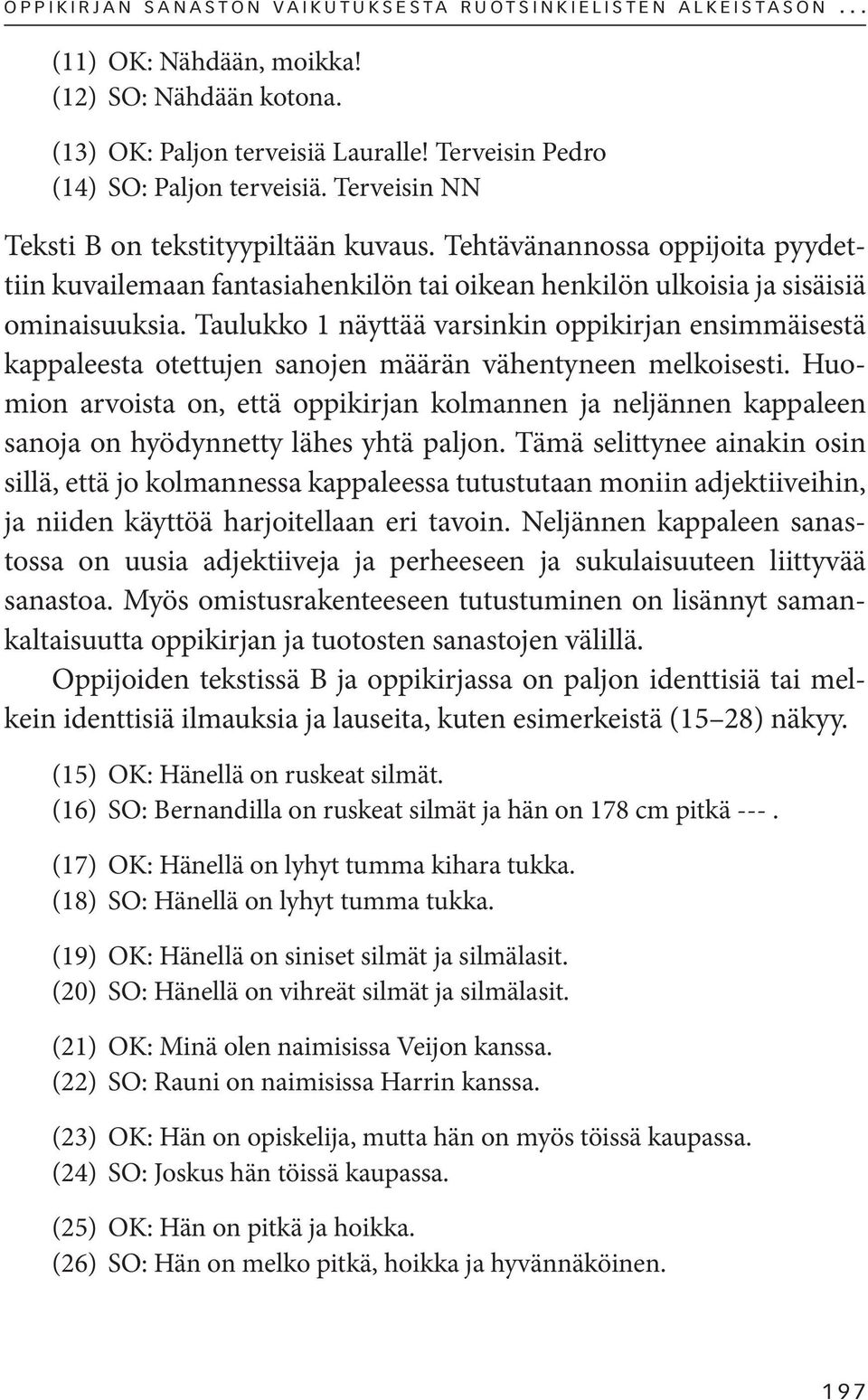 OPPIKIRJAN SANASTON VAIKUTUKSESTA RUOTSINKIELISTEN ALKEISTASON ...

(11) OK: Nähdään, moikka!
(12) SO: Nähdään kotona.

(13) OK: Paljon terveisiä Lauralle! Terveisin Pedro
(14) SO: Paljon terveisiä. Terveisin NN

Teksti B on tekstityypiltään kuvaus. Tehtävänannossa oppijoita pyydettiin kuvailemaan fantasiahenkilön tai oikean henkilön ulkoisia ja sisäisiä ominaisuuksia. Taulukko 1 näyttää varsinkin oppikirjan ensimmäisestä kappaleesta otettujen sanojen määrän vähentyneen melkoisesti. Huomion arvoista on, että oppikirjan kolmannen ja neljännen kappaleen sanoja on hyödynnetty lähes yhtä paljon. Tämä selittynee ainakin osin sillä, että jo kolmannessa kappaleessa tutustutaan moniin adjektiiveihin, ja niiden käyttöä harjoitellaan eri tavoin. Neljännen kappaleen sanastossa on uusia adjektiiveja ja perheeseen ja sukulaisuuteen liittyvää sanastoa. Myös omistusrakenteeseen tutustuminen on lisännyt samankaltaisuutta oppikirjan ja tuotosten sanastojen välillä.

Oppijoiden tekstissä B ja oppikirjassa on paljon identtisiä tai melkein identtisiä ilmauksia ja lauseita, kuten esimerkeistä (15–28) näkyy.

(15) OK: Hänellä on ruskeat silmät.
(16) SO: Bernandilla on ruskeat silmät ja hän on 178 cm pitkä ---.

(17) OK: Hänellä on lyhyt tumma kihara tukka.
(18) SO: Hänellä on lyhyt tumma tukka.

(19) OK: Hänellä on siniset silmät ja silmälasit.
(20) SO: Hänellä on vihreät silmät ja silmälasit.

(21) OK: Minä olen naimisissa Veijon kanssa.
(22) SO: Rauni on naimisissa Harrin kanssa.

(23) OK: Hän on opiskelija, mutta hän on myös töissä kaupassa.
(24) SO: Joskus hän töissä kaupassa.

(25) OK: Hän on pitkä ja hoikka.
(26) SO: Hän on melko pitkä, hoikka ja hyvännäköinen.

197